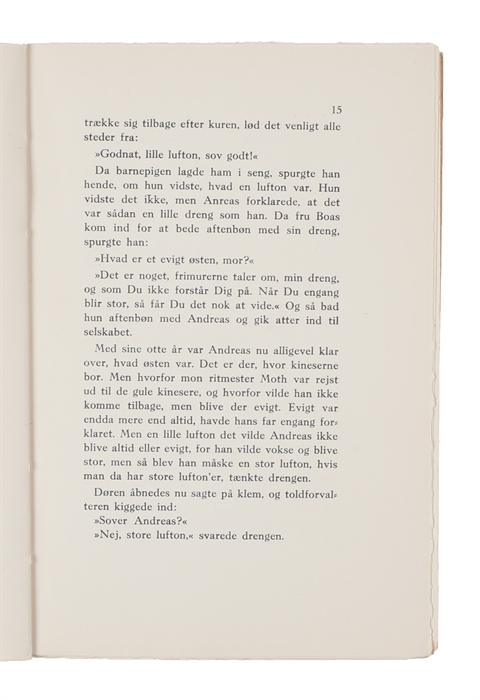 15

trække sig tilbage efter kuren, lød det venligt alle steder fra:

»Godnat, lille lufton, sov godt!«

Da barnepigen lagde ham i seng, spurgte han hende, om hun vidste, hvad en lufton var. Hun vidste det ikke, men Anreas forklarede, at det var sådan en lille dreng som han. Da fru Boas kom ind for at bede aftenbøn med sin dreng, spurgte han:

»Hvad er et evigt østen, mor?«

»Det er noget, frimurerne taler om, min dreng, og som Du ikke forstår Dig på. Når Du engang blir stor, så får Du det nok at vide.« Og så bad hun aftenbøn med Andreas og gik atter ind til selskabet.

Med sine otte år var Andreas nu alligevel klar over, hvad østen var. Det er der, hvor kineserne bor. Men hvorfor mon ritmester Moth var rejst ud til de gule kinesere, og hvorfor vilde han ikke komme tilbage, men blive der evigt. Evigt var endda mere end altid, havde hans far engang forklaret. Men en lille lufton det vilde Andreas ikke blive altid eller evigt, for han vilde vokse og blive stor, men så blev han måske en stor lufton, hvis man da har store lufton'er, tænkte drengen.

Døren åbnedes nu sagte på klem, og toldforvalteren kiggede ind:

»Sover Andreas?«

»Nej, store lufton,« svarede drengen.